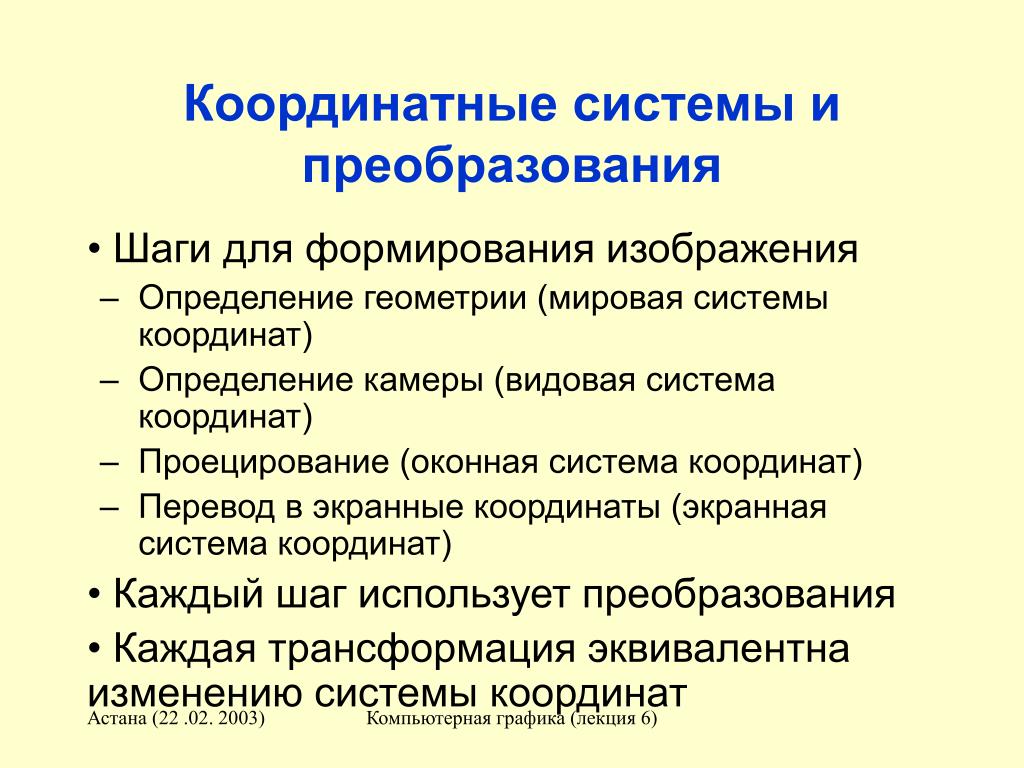 Координатные системы и преобразования

• Шаги для формирования изображения
– Определение геометрии (мировая системы координат)
– Определение камеры (видовая система координат)
– Проецирование (оконная система координат)
– Перевод в экранные координаты (экранная система координат)
• Каждый шаг использует преобразования
• Каждая трансформация эквивалентна изменению системы координат

Астана (22 .02. 2003)

Компьютерная графика (лекция 6)